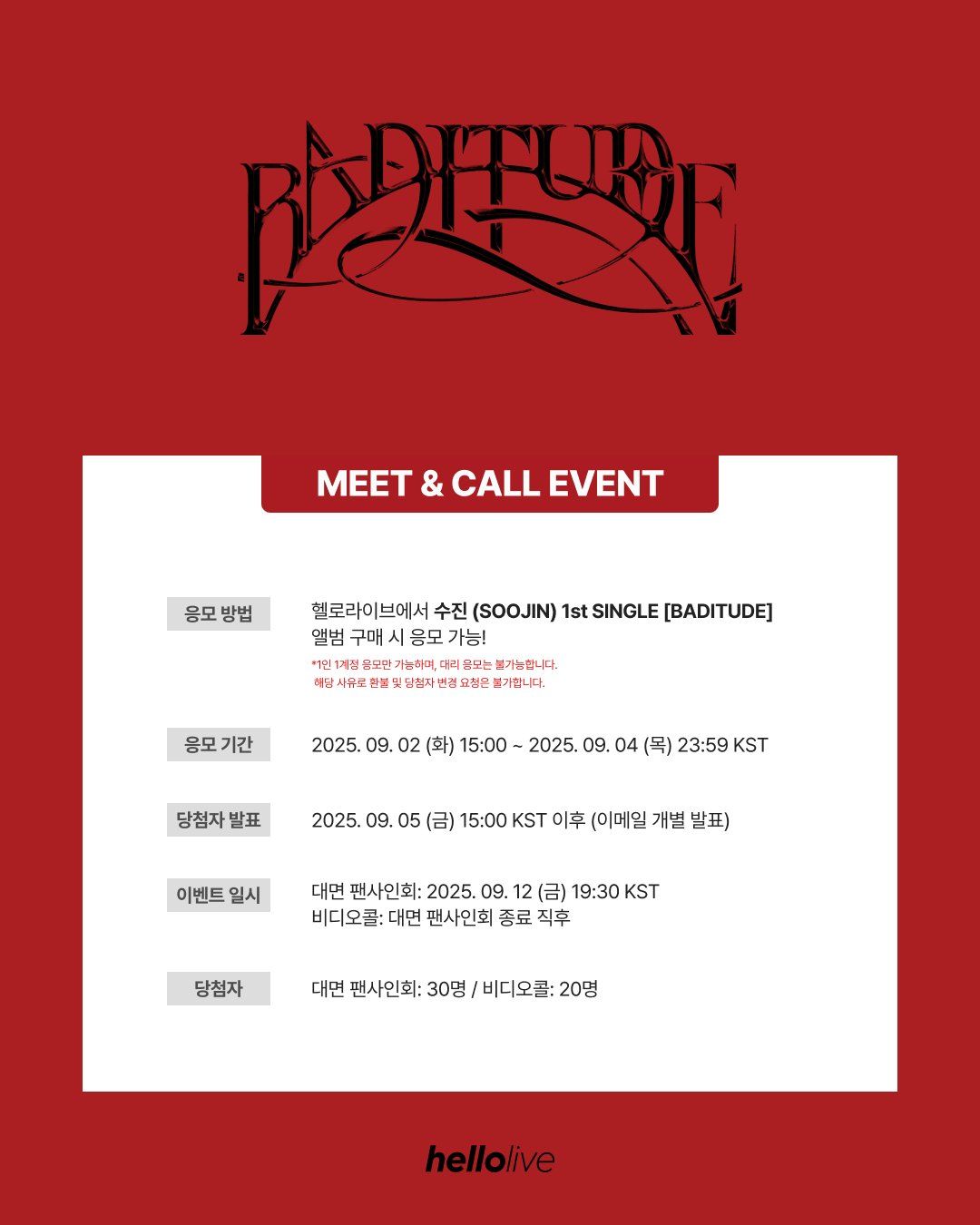 BADITUDE

MEET & CALL EVENT

응모 방법

헬로라이브에서 수진 (SOOJIN) 1st SINGLE [BADITUDE] 앨범 구매 시 응모 가능!

*1인 1계정 응모만 가능하며, 대리 응모는 불가능합니다.
해당 사유로 환불 및 당첨자 변경 요청은 불가합니다.

응모 기간

2025. 09. 02 (화) 15:00 ~ 2025. 09. 04 (목) 23:59 KST

당첨자 발표

2025. 09. 05 (금) 15:00 KST 이후 (이메일 개별 발표)

이벤트 일시

대면 팬사인회: 2025. 09. 12 (금) 19:30 KST
비디오콜: 대면 팬사인회 종료 직후

당첨자

대면 팬사인회: 30명 / 비디오콜: 20명

hellolive